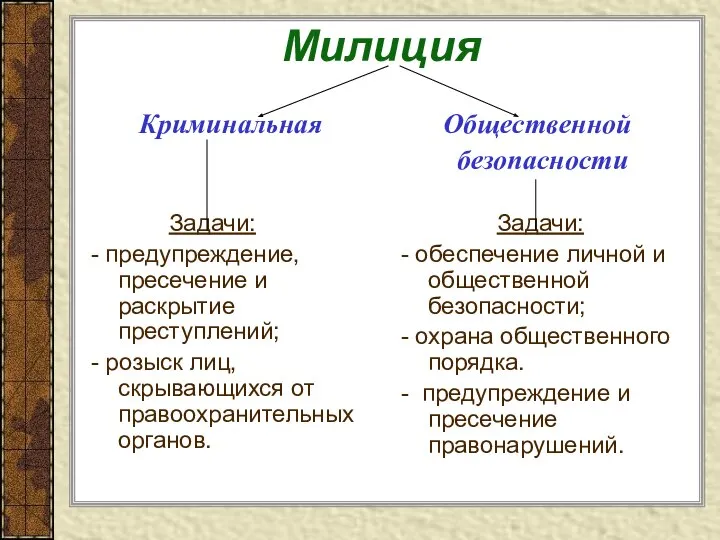 Милиция

Криминальная

Задачи:
- предупреждение, пресечение и раскрытие преступлений;
- розыск лиц, скрывающихся от правоохранительных органов.

Общественной безопасности

Задачи:
- обеспечение личной и общественной безопасности;
- охрана общественного порядка.
- предупреждение и пресечение правонарушений.